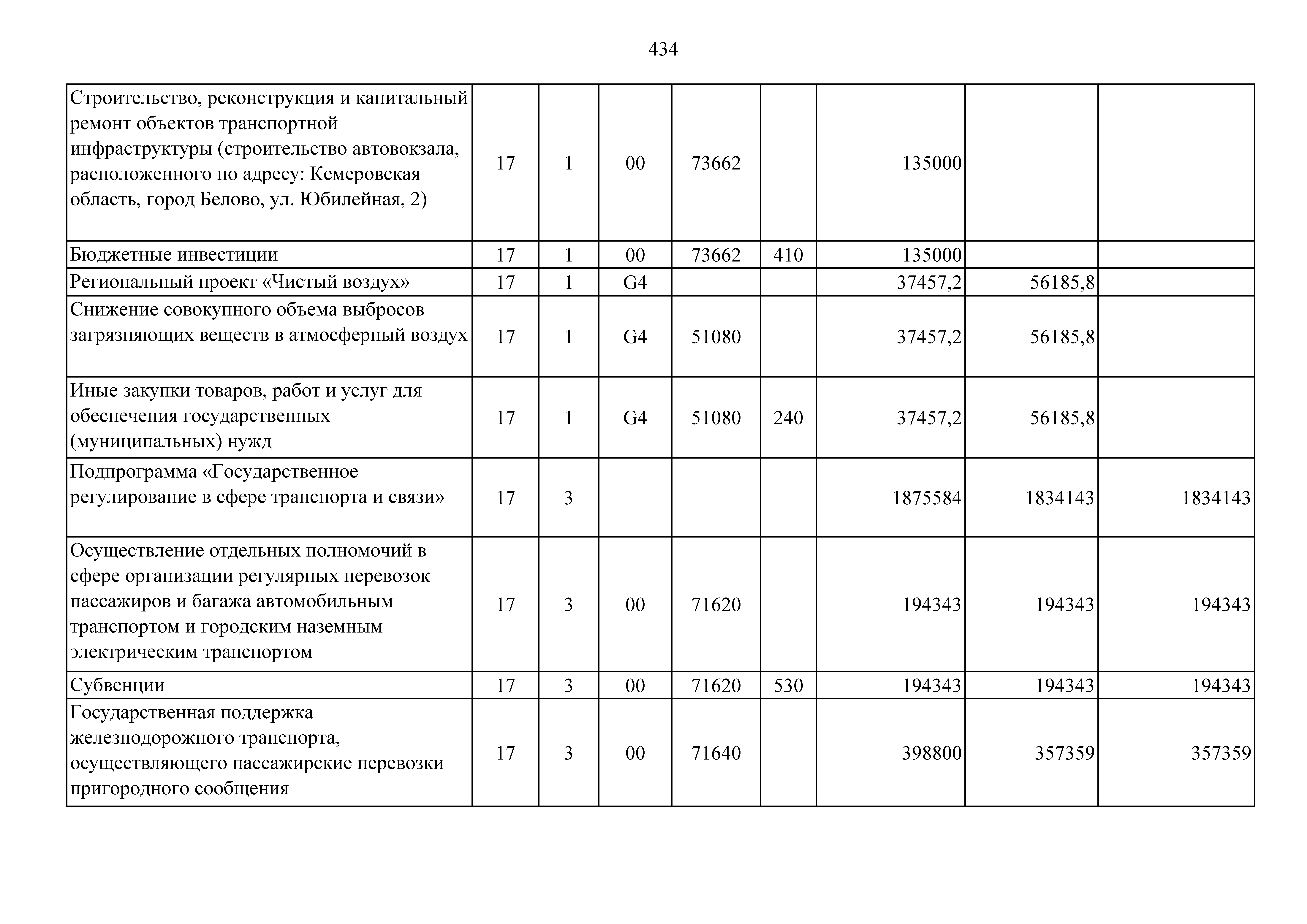 434

| | | | | | | | | |
|---|---|---|---|---|---|---|---|---|
| Строительство, реконструкция и капитальный ремонт объектов транспортной инфраструктуры (строительство автовокзала, расположенного по адресу: Кемеровская область, город Белово, ул. Юбилейная, 2) | 17 | 1 | 00 | 73662 | | 135000 | | |
| Бюджетные инвестиции | 17 | 1 | 00 | 73662 | 410 | 135000 | | |
| Региональный проект «Чистый воздух» | 17 | 1 | G4 | | | 37457,2 | 56185,8 | |
| Снижение совокупного объема выбросов загрязняющих веществ в атмосферный воздух | 17 | 1 | G4 | 51080 | | 37457,2 | 56185,8 | |
| Иные закупки товаров, работ и услуг для обеспечения государственных (муниципальных) нужд | 17 | 1 | G4 | 51080 | 240 | 37457,2 | 56185,8 | |
| Подпрограмма «Государственное регулирование в сфере транспорта и связи» | 17 | 3 | | | | 1875584 | 1834143 | 1834143 |
| Осуществление отдельных полномочий в сфере организации регулярных перевозок пассажиров и багажа автомобильным транспортом и городским наземным электрическим транспортом | 17 | 3 | 00 | 71620 | | 194343 | 194343 | 194343 |
| Субвенции | 17 | 3 | 00 | 71620 | 530 | 194343 | 194343 | 194343 |
| Государственная поддержка железнодорожного транспорта, осуществляющего пассажирские перевозки пригородного сообщения | 17 | 3 | 00 | 71640 | | 398800 | 357359 | 357359 |